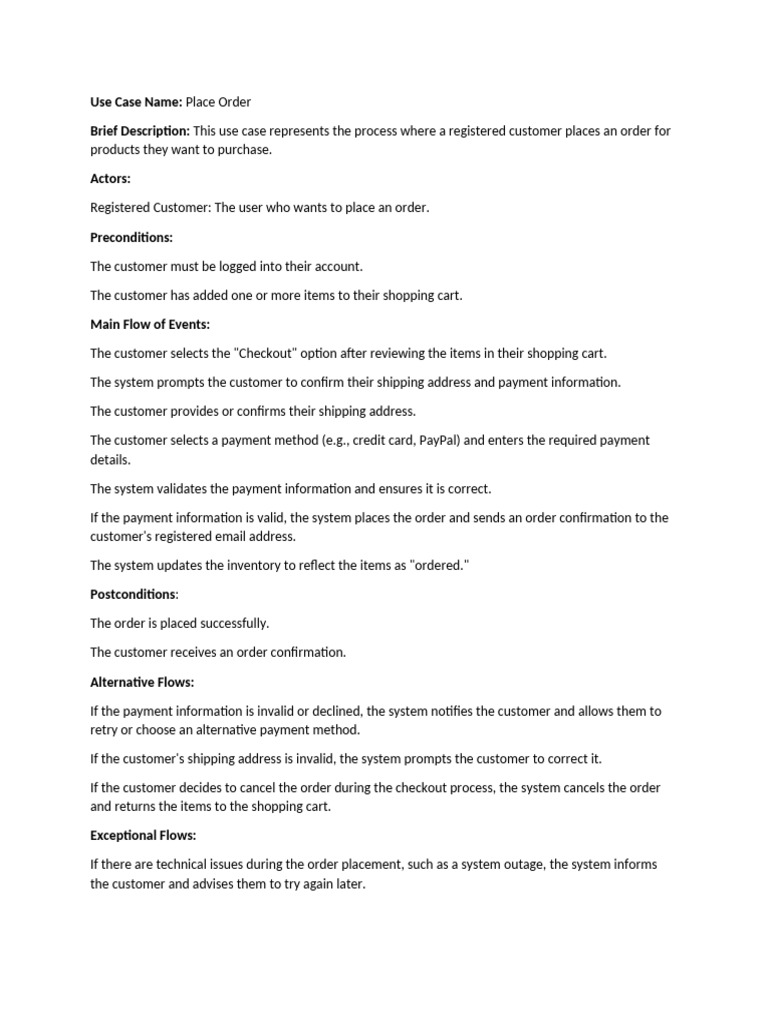 Use Case Name: Place Order

Brief Description: This use case represents the process where a registered customer places an order for products they want to purchase.

Actors:

Registered Customer: The user who wants to place an order.

Preconditions:

The customer must be logged into their account.

The customer has added one or more items to their shopping cart.

Main Flow of Events:

The customer selects the "Checkout" option after reviewing the items in their shopping cart.

The system prompts the customer to confirm their shipping address and payment information.

The customer provides or confirms their shipping address.

The customer selects a payment method (e.g., credit card, PayPal) and enters the required payment details.

The system validates the payment information and ensures it is correct.

If the payment information is valid, the system places the order and sends an order confirmation to the customer's registered email address.

The system updates the inventory to reflect the items as "ordered."

Postconditions:

The order is placed successfully.

The customer receives an order confirmation.

Alternative Flows:

If the payment information is invalid or declined, the system notifies the customer and allows them to retry or choose an alternative payment method.

If the customer's shipping address is invalid, the system prompts the customer to correct it.

If the customer decides to cancel the order during the checkout process, the system cancels the order and returns the items to the shopping cart.

Exceptional Flows:

If there are technical issues during the order placement, such as a system outage, the system informs the customer and advises them to try again later.